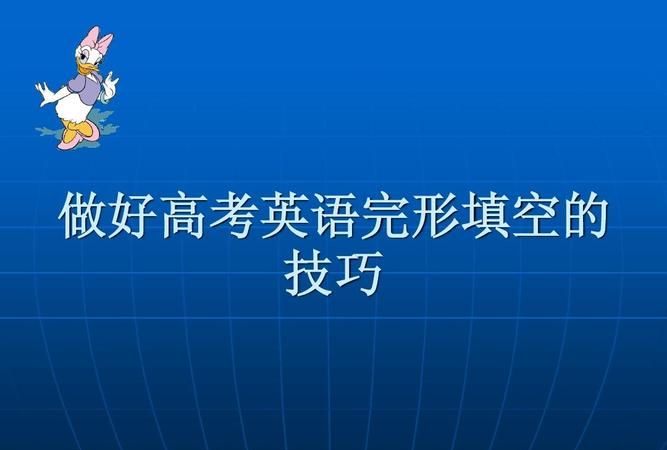 做好高考英语完形填空的技巧